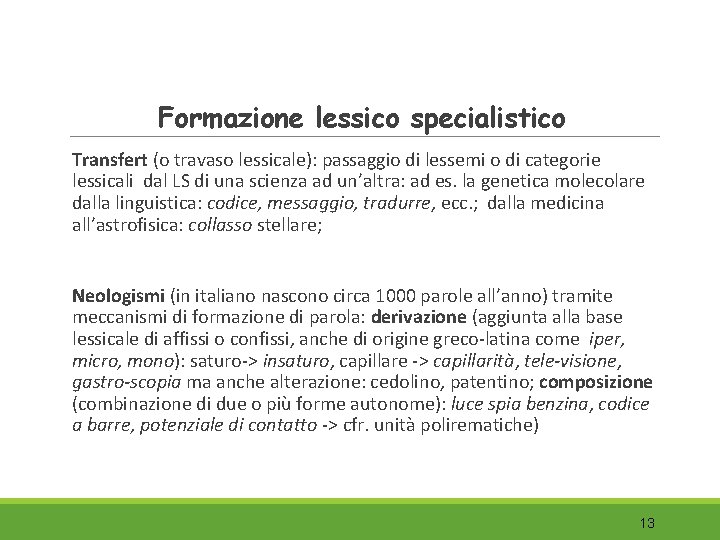 Formazione lessico specialistico

Transfert (o travaso lessicale): passaggio di lessemi o di categorie lessicali dal LS di una scienza ad un'altra: ad es. la genetica molecolare dalla linguistica: codice, messaggio, tradurre, ecc.; dalla medicina all'astrofisica: collasso stellare;

Neologismi (in italiano nascono circa 1000 parole all'anno) tramite meccanismi di formazione di parola: derivazione (aggiunta alla base lessicale di affissi o confissi, anche di origine greco-latina come iper, micro, mono): saturo-> insaturo, capillare -> capillarità, tele-visione, gastro-scopia ma anche alterazione: cedolino, patentino; composizione (combinazione di due o più forme autonome): luce spia benzina, codice a barre, potenziale di contatto -> cfr. unità polirematiche)

13